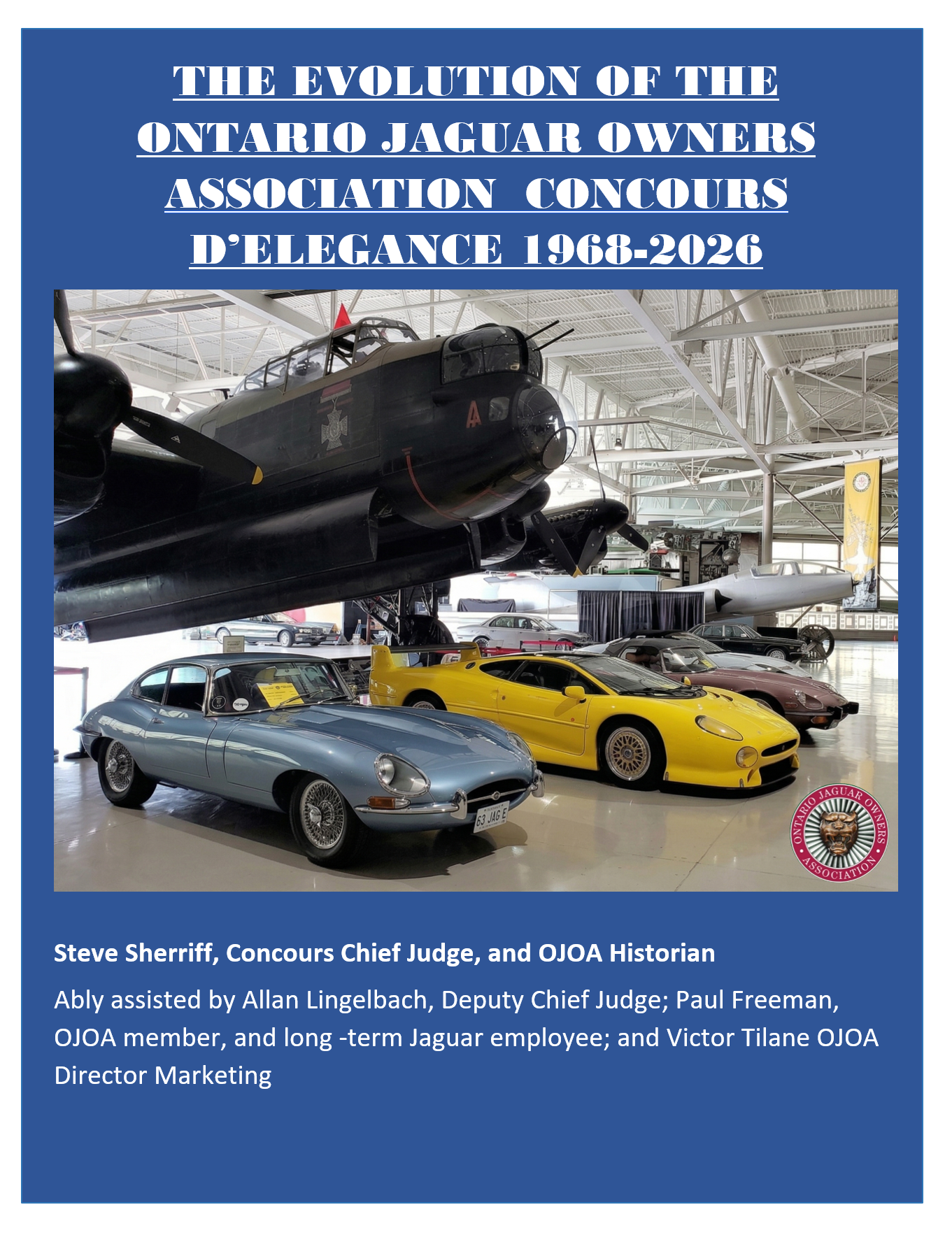 THE EVOLUTION OF THE ONTARIO JAGUAR OWNERS ASSOCIATION CONCOURS D'ELEGANCE 1968-2026

A

63 JAG E

ONTARIO JAGUAR OWNERS ASSOCIATION

Steve Sherriff, Concours Chief Judge, and OJOA Historian

Ably assisted by Allan Lingelbach, Deputy Chief Judge; Paul Freeman, OJOA member, and long -term Jaguar employee; and Victor Tilane OJOA Director Marketing